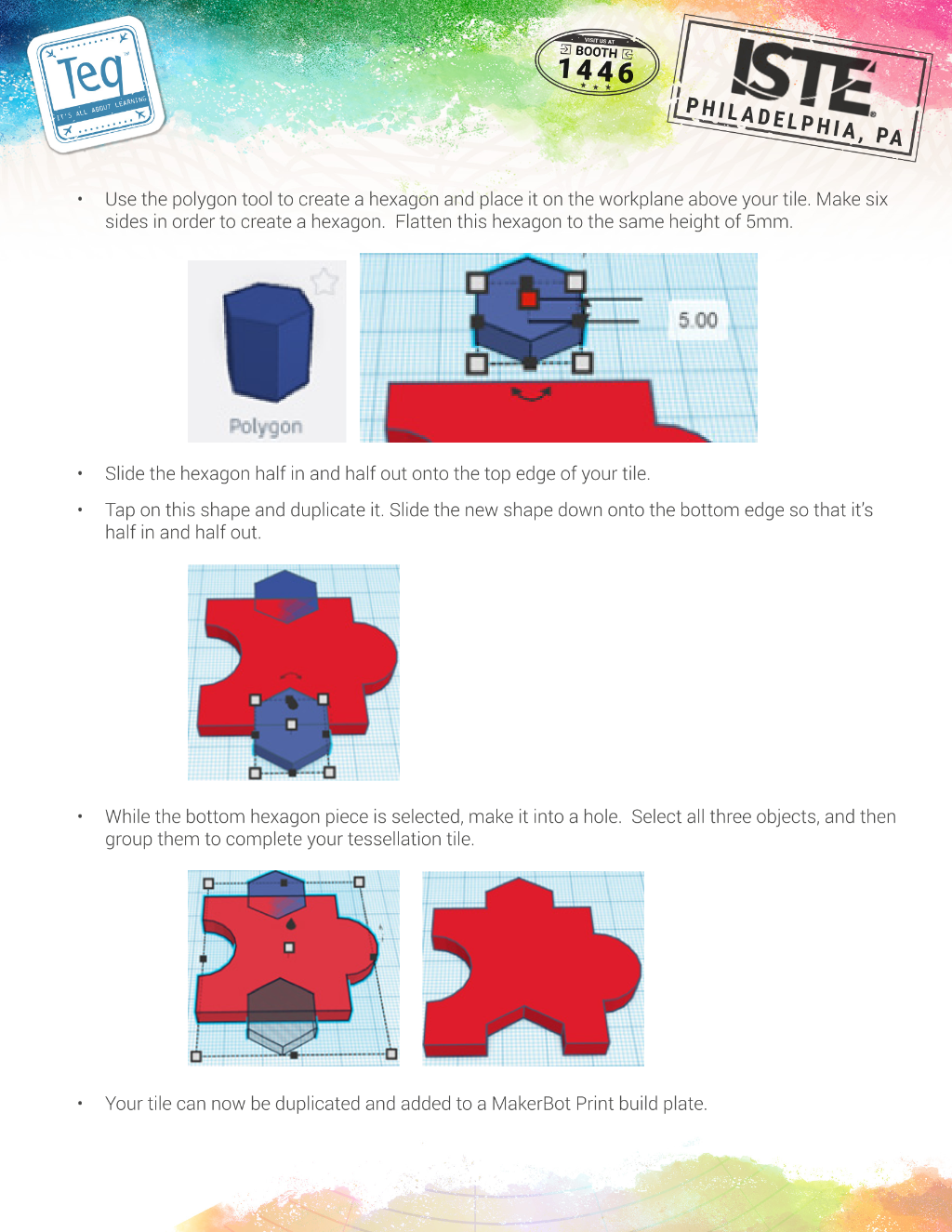 Teq
IT'S ALL ABOUT LEARNING

VISIT US AT
BOOTH
1446

ISTE
PHILADELPHIA, PA

• Use the polygon tool to create a hexagon and place it on the workplane above your tile. Make six sides in order to create a hexagon. Flatten this hexagon to the same height of 5mm.

Polygon

5.00

• Slide the hexagon half in and half out onto the top edge of your tile.

• Tap on this shape and duplicate it. Slide the new shape down onto the bottom edge so that it's half in and half out.

• While the bottom hexagon piece is selected, make it into a hole. Select all three objects, and then group them to complete your tessellation tile.

• Your tile can now be duplicated and added to a MakerBot Print build plate.